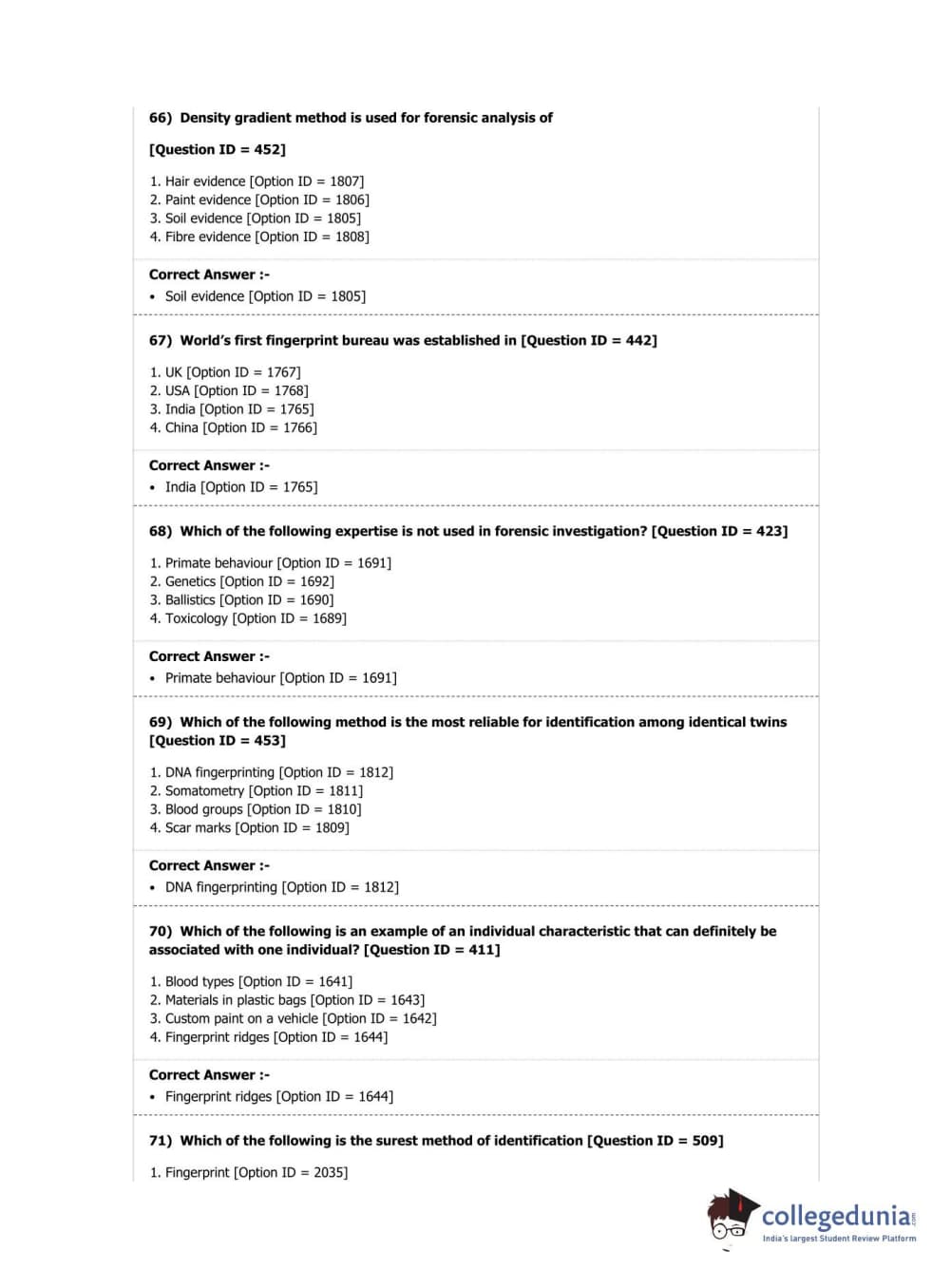 66) Density gradient method is used for forensic analysis of

[Question ID = 452]

1. Hair evidence [Option ID = 1807]
2. Paint evidence [Option ID = 1806]
3. Soil evidence [Option ID = 1805]
4. Fibre evidence [Option ID = 1808]

Correct Answer :-
• Soil evidence [Option ID = 1805]

67) World's first fingerprint bureau was established in [Question ID = 442]

1. UK [Option ID = 1767]
2. USA [Option ID = 1768]
3. India [Option ID = 1765]
4. China [Option ID = 1766]

Correct Answer :-
• India [Option ID = 1765]

68) Which of the following expertise is not used in forensic investigation? [Question ID = 423]

1. Primate behaviour [Option ID = 1691]
2. Genetics [Option ID = 1692]
3. Ballistics [Option ID = 1690]
4. Toxicology [Option ID = 1689]

Correct Answer :-
• Primate behaviour [Option ID = 1691]

69) Which of the following method is the most reliable for identification among identical twins [Question ID = 453]

1. DNA fingerprinting [Option ID = 1812]
2. Somatometry [Option ID = 1811]
3. Blood groups [Option ID = 1810]
4. Scar marks [Option ID = 1809]

Correct Answer :-
• DNA fingerprinting [Option ID = 1812]

70) Which of the following is an example of an individual characteristic that can definitely be associated with one individual? [Question ID = 411]

1. Blood types [Option ID = 1641]
2. Materials in plastic bags [Option ID = 1643]
3. Custom paint on a vehicle [Option ID = 1642]
4. Fingerprint ridges [Option ID = 1644]

Correct Answer :-
• Fingerprint ridges [Option ID = 1644]

71) Which of the following is the surest method of identification [Question ID = 509]

1. Fingerprint [Option ID = 2035]

collegedunia.com
India's largest Student Review Platform